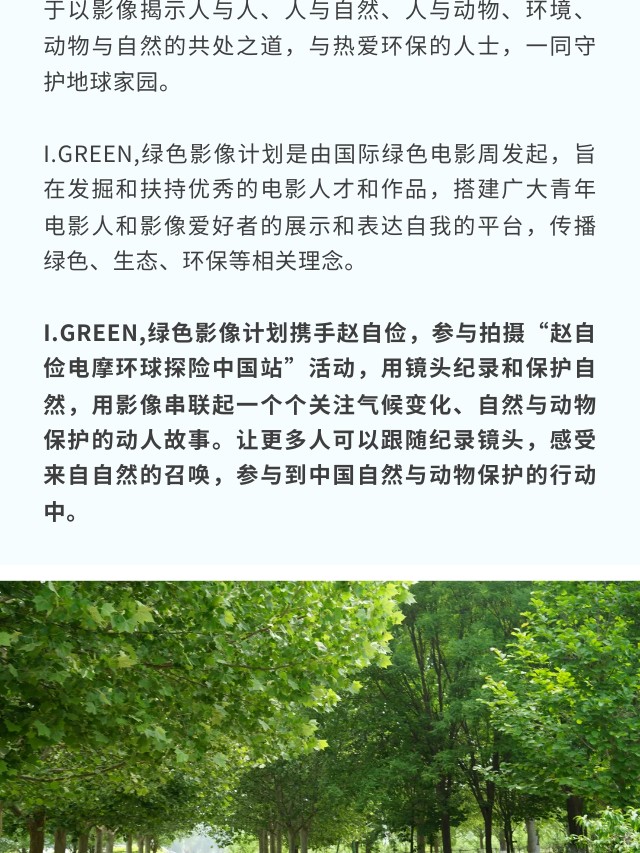 于以影像揭示人与人、人与自然、人与动物、环境、动物与自然的共处之道，与热爱环保的人士，一同守护地球家园。

I.GREEN,绿色影像计划是由国际绿色电影周发起，旨在发掘和扶持优秀的电影人才和作品，搭建广大青年电影人和影像爱好者的展示和表达自我的平台，传播绿色、生态、环保等相关理念。

I.GREEN,绿色影像计划携手赵自俭，参与拍摄“赵自俭电摩环球探险中国站”活动，用镜头纪录和保护自然，用影像串联起一个个关注气候变化、自然与动物保护的动人故事。让更多人可以跟随纪录镜头，感受来自自然的召唤，参与到中国自然与动物保护的行动中。